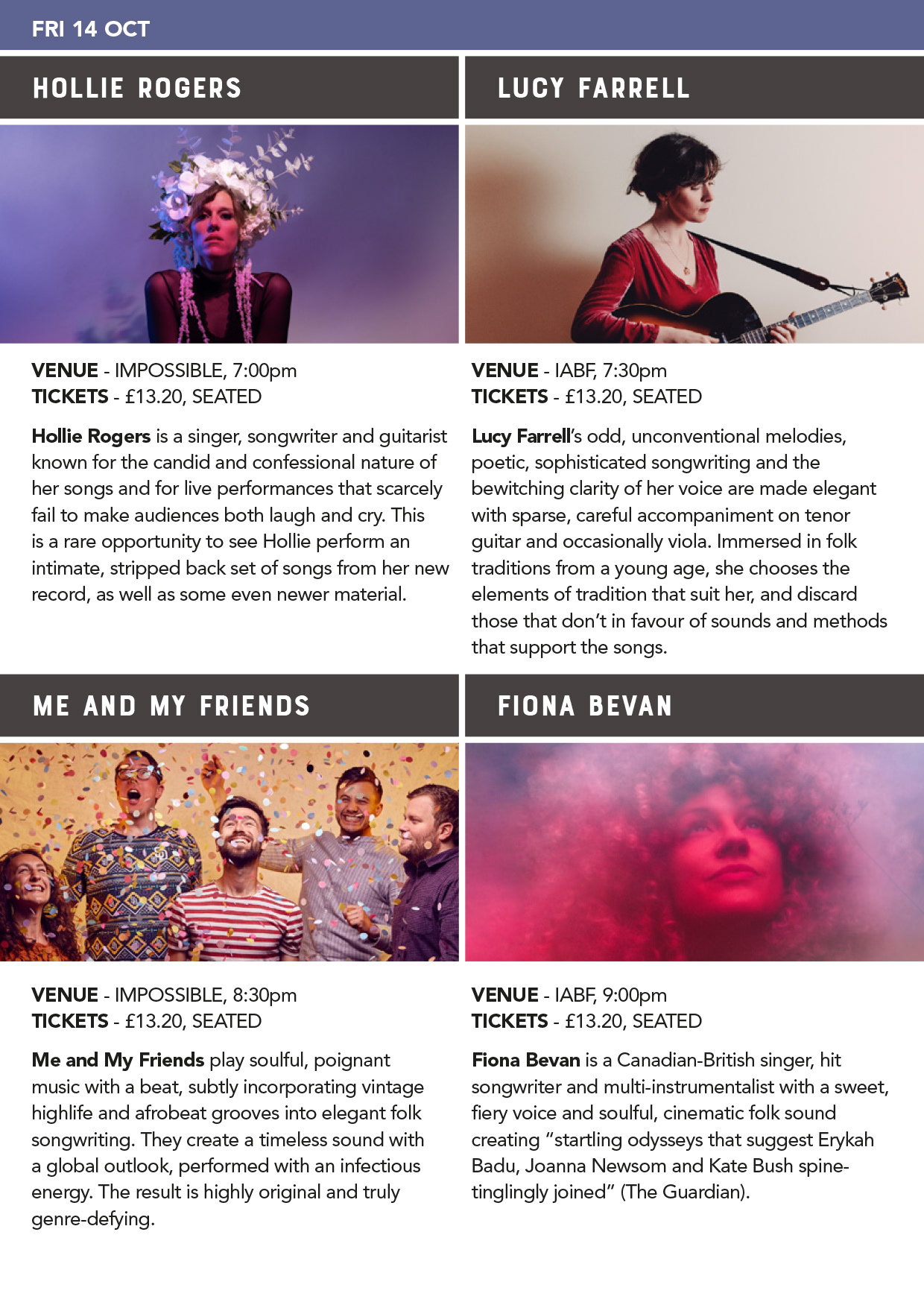 FRI 14 OCT

HOLLIE ROGERS

VENUE - IMPOSSIBLE, 7:00pm
TICKETS - £13.20, SEATED

Hollie Rogers is a singer, songwriter and guitarist known for the candid and confessional nature of her songs and for live performances that scarcely fail to make audiences both laugh and cry. This is a rare opportunity to see Hollie perform an intimate, stripped back set of songs from her new record, as well as some even newer material.

LUCY FARRELL

VENUE - IABF, 7:30pm
TICKETS - £13.20, SEATED

Lucy Farrell's odd, unconventional melodies, poetic, sophisticated songwriting and the bewitching clarity of her voice are made elegant with sparse, careful accompaniment on tenor guitar and occasionally viola. Immersed in folk traditions from a young age, she chooses the elements of tradition that suit her, and discard those that don't in favour of sounds and methods that support the songs.

ME AND MY FRIENDS

VENUE - IMPOSSIBLE, 8:30pm
TICKETS - £13.20, SEATED

Me and My Friends play soulful, poignant music with a beat, subtly incorporating vintage highlife and afrobeat grooves into elegant folk songwriting. They create a timeless sound with a global outlook, performed with an infectious energy. The result is highly original and truly genre-defying.

FIONA BEVAN

VENUE - IABF, 9:00pm
TICKETS - £13.20, SEATED

Fiona Bevan is a Canadian-British singer, hit songwriter and multi-instrumentalist with a sweet, fiery voice and soulful, cinematic folk sound creating "startling odysseys that suggest Erykah Badu, Joanna Newsom and Kate Bush spine-tinglingly joined" (The Guardian).